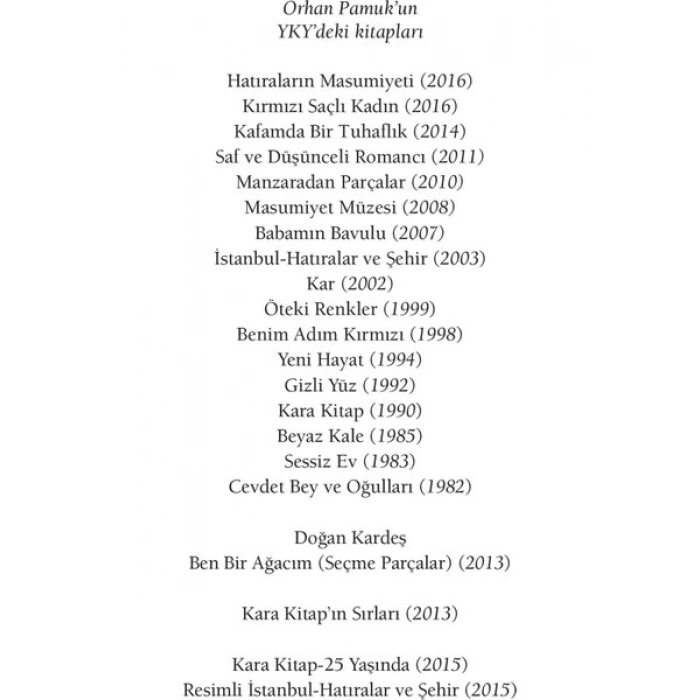 Orhan Pamuk'un
YKY'deki kitapları

Hatıraların Masumiyeti (2016)
Kırmızı Saçlı Kadın (2016)
Kafamda Bir Tuhaflık (2014)
Saf ve Düşünceli Romancı (2011)
Manzaradan Parçalar (2010)
Masumiyet Müzesi (2008)
Babamın Bavulu (2007)
İstanbul-Hatıralar ve Şehir (2003)
Kar (2002)
Öteki Renkler (1999)
Benim Adım Kırmızı (1998)
Yeni Hayat (1994)
Gizli Yüz (1992)
Kara Kitap (1990)
Beyaz Kale (1985)
Sessiz Ev (1983)
Cevdet Bey ve Oğulları (1982)

Doğan Kardeş
Ben Bir Ağacım (Seçme Parçalar) (2013)

Kara Kitap'ın Sırları (2013)

Kara Kitap-25 Yaşında (2015)
Resimli İstanbul-Hatıralar ve Şehir (2015)